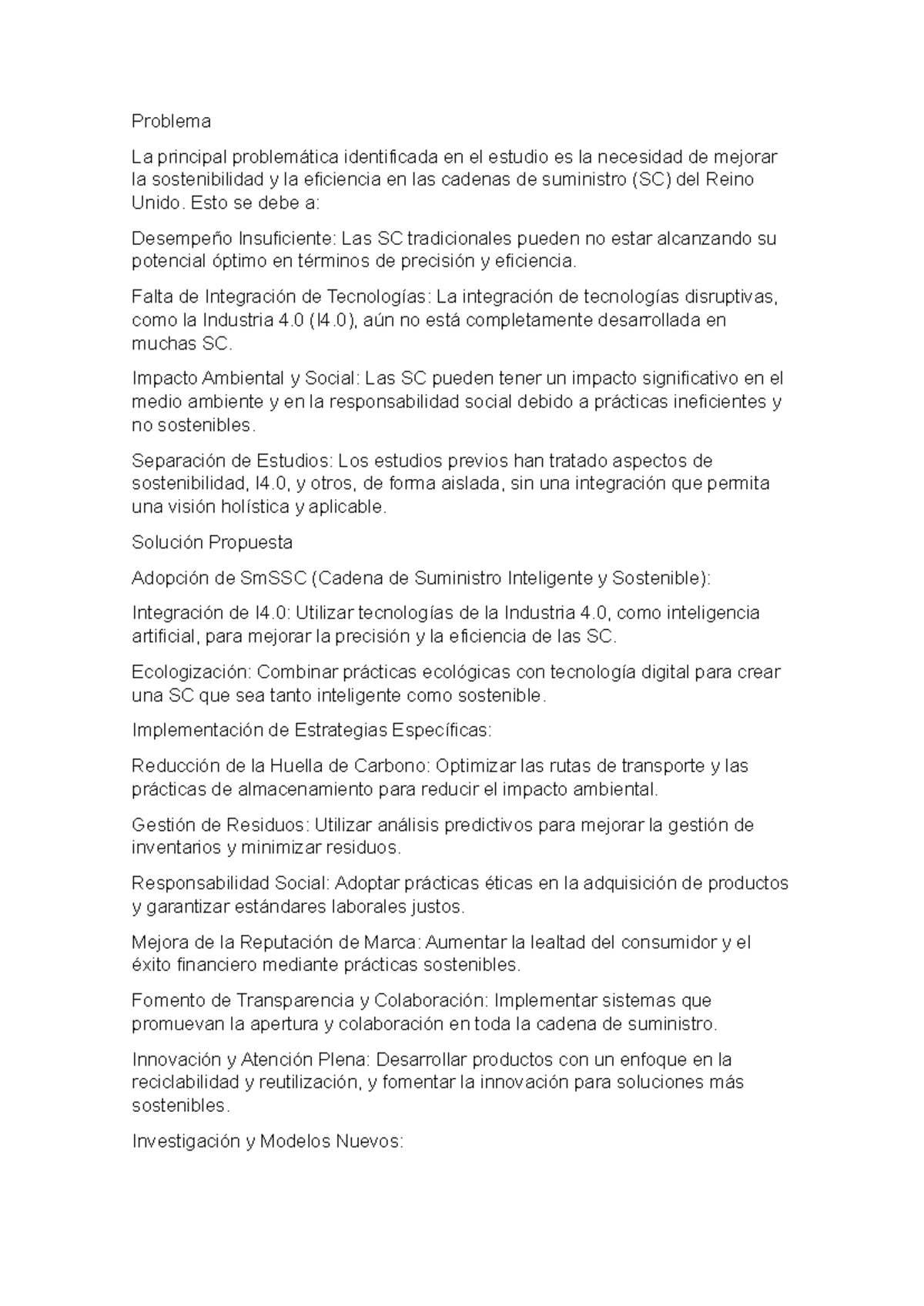 Problema

La principal problemática identificada en el estudio es la necesidad de mejorar la sostenibilidad y la eficiencia en las cadenas de suministro (SC) del Reino Unido. Esto se debe a:

Desempeño Insuficiente: Las SC tradicionales pueden no estar alcanzando su potencial óptimo en términos de precisión y eficiencia.

Falta de Integración de Tecnologías: La integración de tecnologías disruptivas, como la Industria 4.0 (I4.0), aún no está completamente desarrollada en muchas SC.

Impacto Ambiental y Social: Las SC pueden tener un impacto significativo en el medio ambiente y en la responsabilidad social debido a prácticas ineficientes y no sostenibles.

Separación de Estudios: Los estudios previos han tratado aspectos de sostenibilidad, I4.0, y otros, de forma aislada, sin una integración que permita una visión holística y aplicable.

Solución Propuesta

Adopción de SmSSC (Cadena de Suministro Inteligente y Sostenible):

Integración de I4.0: Utilizar tecnologías de la Industria 4.0, como inteligencia artificial, para mejorar la precisión y la eficiencia de las SC.

Ecologización: Combinar prácticas ecológicas con tecnología digital para crear una SC que sea tanto inteligente como sostenible.

Implementación de Estrategias Específicas:

Reducción de la Huella de Carbono: Optimizar las rutas de transporte y las prácticas de almacenamiento para reducir el impacto ambiental.

Gestión de Residuos: Utilizar análisis predictivos para mejorar la gestión de inventarios y minimizar residuos.

Responsabilidad Social: Adoptar prácticas éticas en la adquisición de productos y garantizar estándares laborales justos.

Mejora de la Reputación de Marca: Aumentar la lealtad del consumidor y el éxito financiero mediante prácticas sostenibles.

Fomento de Transparencia y Colaboración: Implementar sistemas que promuevan la apertura y colaboración en toda la cadena de suministro.

Innovación y Atención Plena: Desarrollar productos con un enfoque en la reciclabilidad y reutilización, y fomentar la innovación para soluciones más sostenibles.

Investigación y Modelos Nuevos: